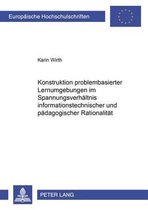 Europäische Hochschulschriften

Karin Wirth

Konstruktion problembasierter Lernumgebungen im Spannungsverhältnis informationstechnischer und pädagogischer Rationalität

PETER LANG